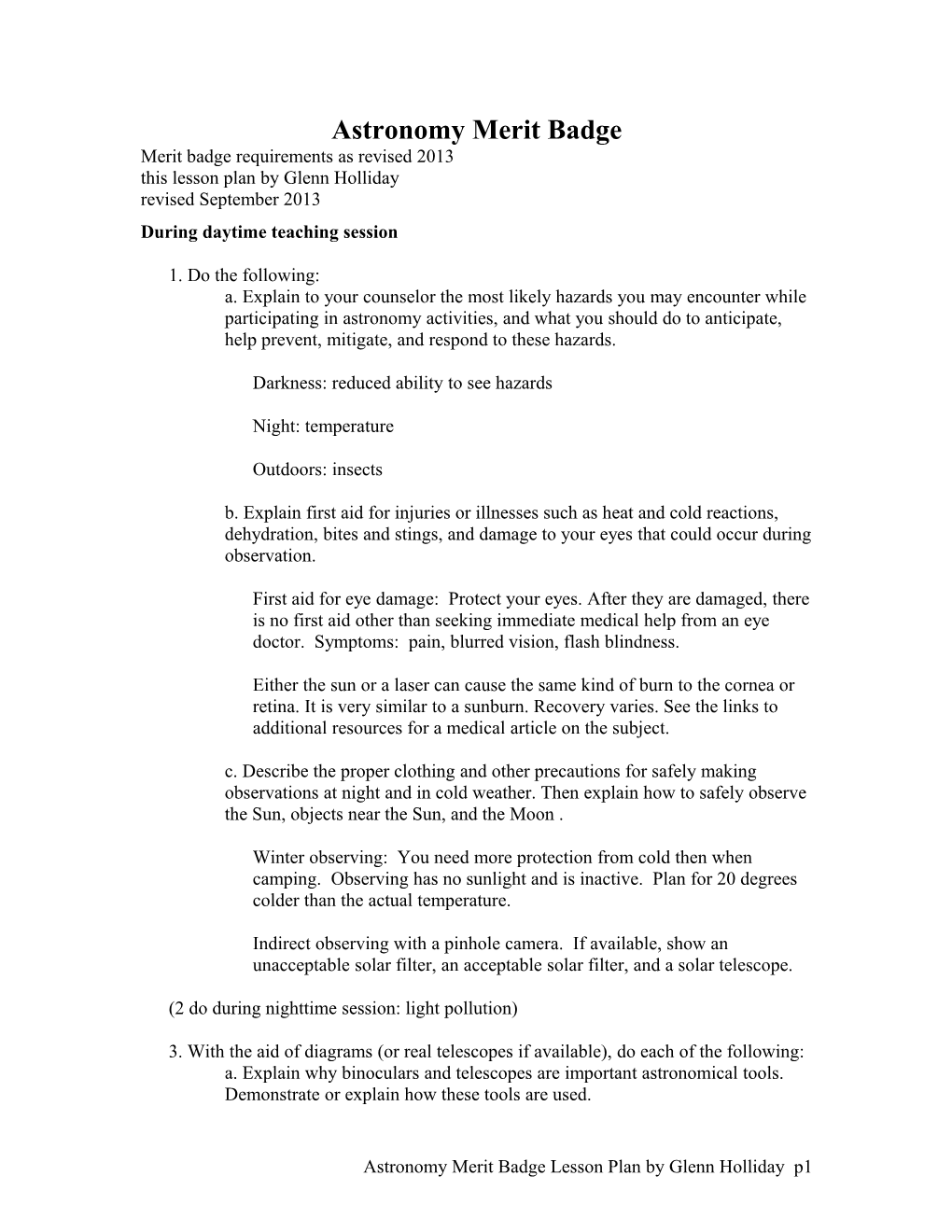 Astronomy Merit Badge

Merit badge requirements as revised 2013
this lesson plan by Glenn Holliday
revised September 2013

During daytime teaching session

1. Do the following:

a. Explain to your counselor the most likely hazards you may encounter while participating in astronomy activities, and what you should do to anticipate, help prevent, mitigate, and respond to these hazards.

Darkness: reduced ability to see hazards

Night: temperature

Outdoors: insects

b. Explain first aid for injuries or illnesses such as heat and cold reactions, dehydration, bites and stings, and damage to your eyes that could occur during observation.

First aid for eye damage: Protect your eyes. After they are damaged, there is no first aid other than seeking immediate medical help from an eye doctor. Symptoms: pain, blurred vision, flash blindness.

Either the sun or a laser can cause the same kind of burn to the cornea or retina. It is very similar to a sunburn. Recovery varies. See the links to additional resources for a medical article on the subject.

c. Describe the proper clothing and other precautions for safely making observations at night and in cold weather. Then explain how to safely observe the Sun, objects near the Sun, and the Moon .

Winter observing: You need more protection from cold then when camping. Observing has no sunlight and is inactive. Plan for 20 degrees colder than the actual temperature.

Indirect observing with a pinhole camera. If available, show an unacceptable solar filter, an acceptable solar filter, and a solar telescope.

(2 do during nighttime session: light pollution)

3. With the aid of diagrams (or real telescopes if available), do each of the following:

a. Explain why binoculars and telescopes are important astronomical tools. Demonstrate or explain how these tools are used.

Astronomy Merit Badge Lesson Plan by Glenn Holliday p1